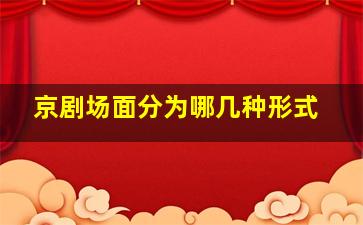 京剧场面分为哪几种形式